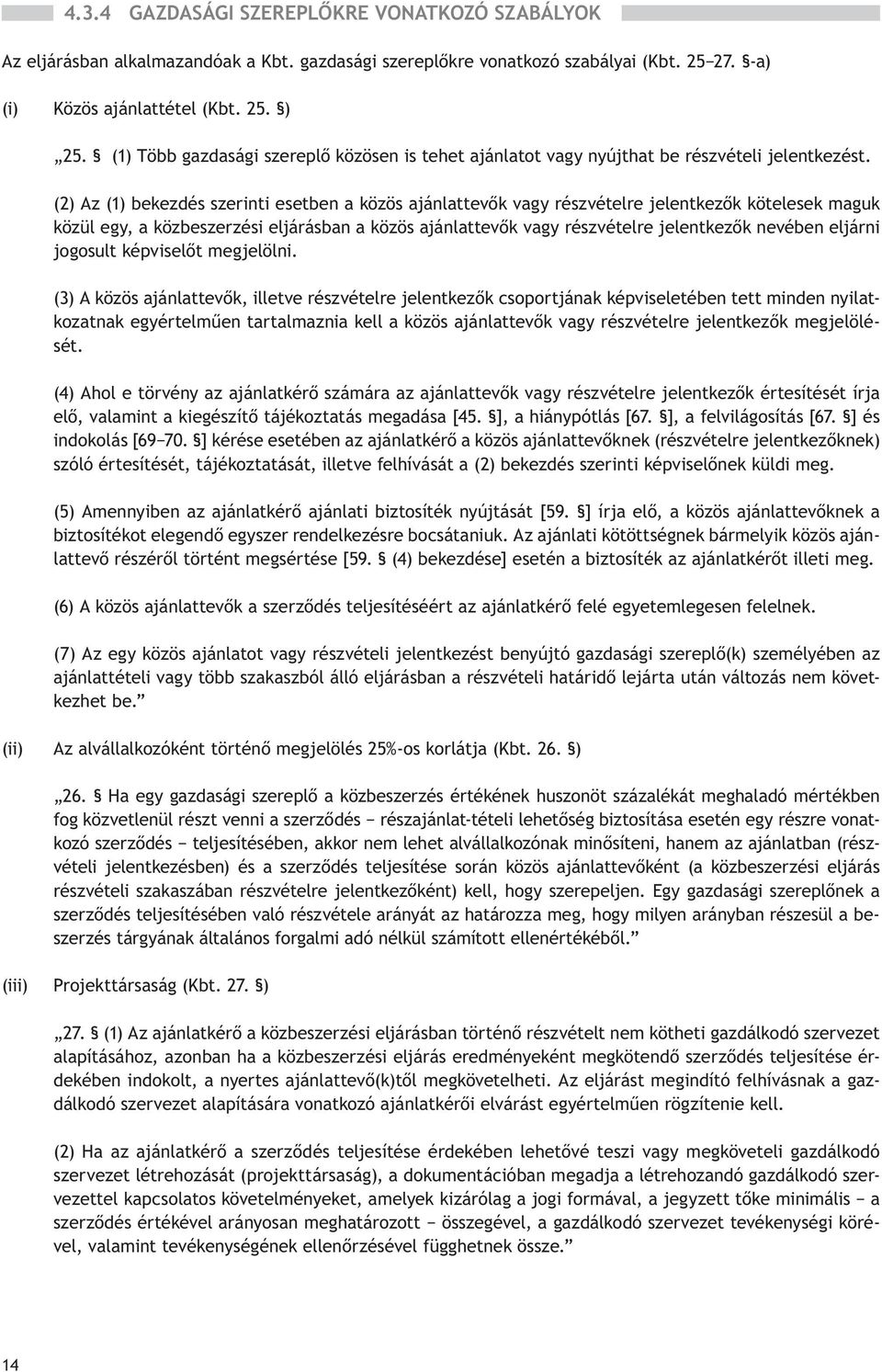 4.3.4 GAZDASÁGI SZEREPLŐKRE VONATKOZÓ SZABÁLYOK

Az eljárásban alkalmazandóak a Kbt. gazdasági szereplőkre vonatkozó szabályai (Kbt. 25–27. §-a)

(i) Közös ajánlattétel (Kbt. 25. §)

„25. § (1) Több gazdasági szereplő közösen is tehet ajánlatot vagy nyújthat be részvételi jelentkezést.

(2) Az (1) bekezdés szerinti esetben a közös ajánlattevők vagy részvételre jelentkezők kötelesek maguk közül egy, a közbeszerzési eljárásban a közös ajánlattevők vagy részvételre jelentkezők nevében eljárni jogosult képviselőt megjelölni.

(3) A közös ajánlattevők, illetve részvételre jelentkezők csoportjának képviseletében tett minden nyilatkozatnak egyértelműen tartalmaznia kell a közös ajánlattevők vagy részvételre jelentkezők megjelölését.

(4) Ahol e törvény az ajánlatkérő számára az ajánlattevők vagy részvételre jelentkezők értesítését írja elő, valamint a kiegészítő tájékoztatás megadása [45. §], a hiánypótlás [67. §], a felvilágosítás [67. §] és indokolás [69–70. §] kérése esetében az ajánlatkérő a közös ajánlattevőknek (részvételre jelentkezőknek) szóló értesítését, tájékoztatását, illetve felhívását a (2) bekezdés szerinti képviselőnek küldi meg.

(5) Amennyiben az ajánlatkérő ajánlati biztosíték nyújtását [59. §] írja elő, a közös ajánlattevőknek a biztosítékot elegendő egyszer rendelkezésre bocsátaniuk. Az ajánlati kötöttségnek bármelyik közös ajánlattevő részéről történt megsértése [59. § (4) bekezdése] esetén a biztosíték az ajánlatkérőt illeti meg.

(6) A közös ajánlattevők a szerződés teljesítéséért az ajánlatkérő felé egyetemlegesen felelnek.

(7) Az egy közös ajánlatot vagy részvételi jelentkezést benyújtó gazdasági szereplő(k) személyében az ajánlattételi vagy több szakaszból álló eljárásban a részvételi határidő lejárta után változás nem következhet be.”

(ii) Az alvállalkozóként történő megjelölés 25%-os korlátja (Kbt. 26. §)

„26. § Ha egy gazdasági szereplő a közbeszerzés értékének huszonöt százalékát meghaladó mértékben fog közvetlenül részt venni a szerződés – részajánlat-tételi lehetőség biztosítása esetén egy részre vonatkozó szerződés – teljesítésében, akkor nem lehet alvállalkozónak minősíteni, hanem az ajánlatban (részvételi jelentkezésben) és a szerződés teljesítése során közös ajánlattevőként (a közbeszerzési eljárás részvételi szakaszában részvételre jelentkezőként) kell, hogy szerepeljen. Egy gazdasági szereplőnek a szerződés teljesítésében való részvétele arányát az határozza meg, hogy milyen arányban részesül a beszerzés tárgyának általános forgalmi adó nélkül számított ellenértékéből.”

(iii) Projekttársaság (Kbt. 27. §)

„27. § (1) Az ajánlatkérő a közbeszerzési eljárásban történő részvételt nem kötheti gazdálkodó szervezet alapításához, azonban ha a közbeszerzési eljárás eredményeként megkötendő szerződés teljesítése érdekében indokolt, a nyertes ajánlattevő(k)től megkövetelheti. Az eljárást megindító felhívásnak a gazdálkodó szervezet alapítására vonatkozó ajánlatkérői elvárást egyértelműen rögzítenie kell.

(2) Ha az ajánlatkérő a szerződés teljesítése érdekében lehetővé teszi vagy megköveteli gazdálkodó szervezet létrehozását (projekttársaság), a dokumentációban megadja a létrehozandó gazdálkodó szervezettel kapcsolatos követelményeket, amelyek kizárólag a jogi formával, a jegyzett tőke minimális – a szerződés értékével arányosan meghatározott – összegével, a gazdálkodó szervezet tevékenységi körével, valamint tevékenységének ellenőrzésével függhetnek össze.”

14